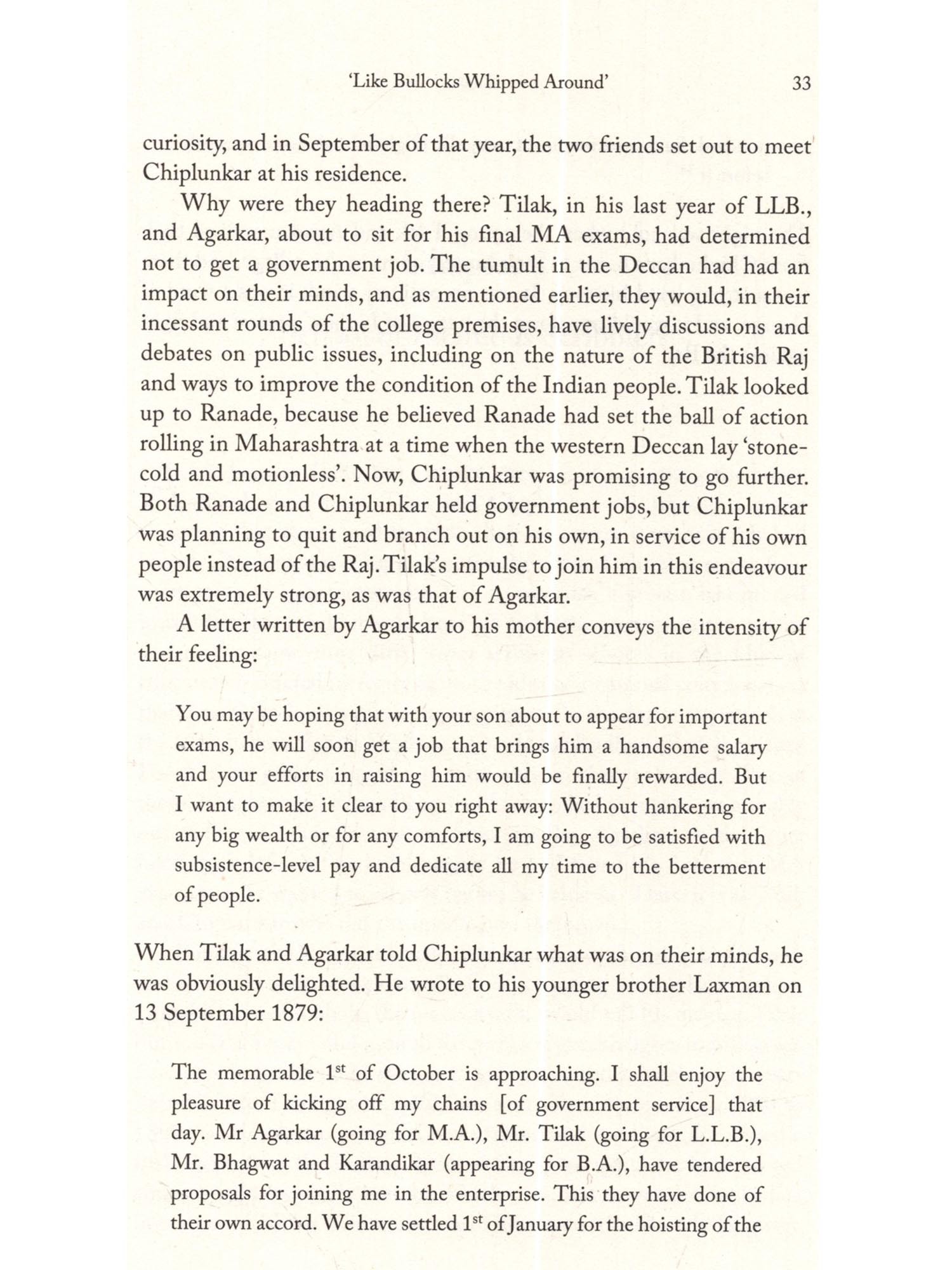 'Like Bullocks Whipped Around' 33

curiosity, and in September of that year, the two friends set out to meet Chiplunkar at his residence.

Why were they heading there? Tilak, in his last year of LLB., and Agarkar, about to sit for his final MA exams, had determined not to get a government job. The tumult in the Deccan had had an impact on their minds, and as mentioned earlier, they would, in their incessant rounds of the college premises, have lively discussions and debates on public issues, including on the nature of the British Raj and ways to improve the condition of the Indian people. Tilak looked up to Ranade, because he believed Ranade had set the ball of action rolling in Maharashtra at a time when the western Deccan lay 'stone-cold and motionless'. Now, Chiplunkar was promising to go further. Both Ranade and Chiplunkar held government jobs, but Chiplunkar was planning to quit and branch out on his own, in service of his own people instead of the Raj. Tilak's impulse to join him in this endeavour was extremely strong, as was that of Agarkar.

A letter written by Agarkar to his mother conveys the intensity of their feeling:

You may be hoping that with your son about to appear for important exams, he will soon get a job that brings him a handsome salary and your efforts in raising him would be finally rewarded. But I want to make it clear to you right away: Without hankering for any big wealth or for any comforts, I am going to be satisfied with subsistence-level pay and dedicate all my time to the betterment of people.

When Tilak and Agarkar told Chiplunkar what was on their minds, he was obviously delighted. He wrote to his younger brother Laxman on 13 September 1879:

The memorable $1^{st}$ of October is approaching. I shall enjoy the pleasure of kicking off my chains [of government service] that day. Mr Agarkar (going for M.A.), Mr. Tilak (going for L.L.B.), Mr. Bhagwat and Karandikar (appearing for B.A.), have tendered proposals for joining me in the enterprise. This they have done of their own accord. We have settled $1^{st}$ of January for the hoisting of the